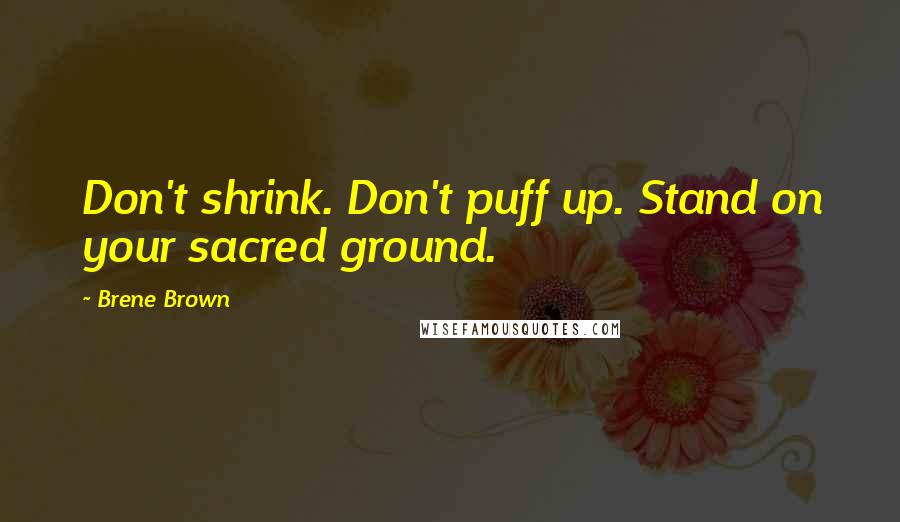 Don't shrink. Don't puff up. Stand on your sacred ground.

~ Brene Brown

WISEFAMOUSQUOTES.COM